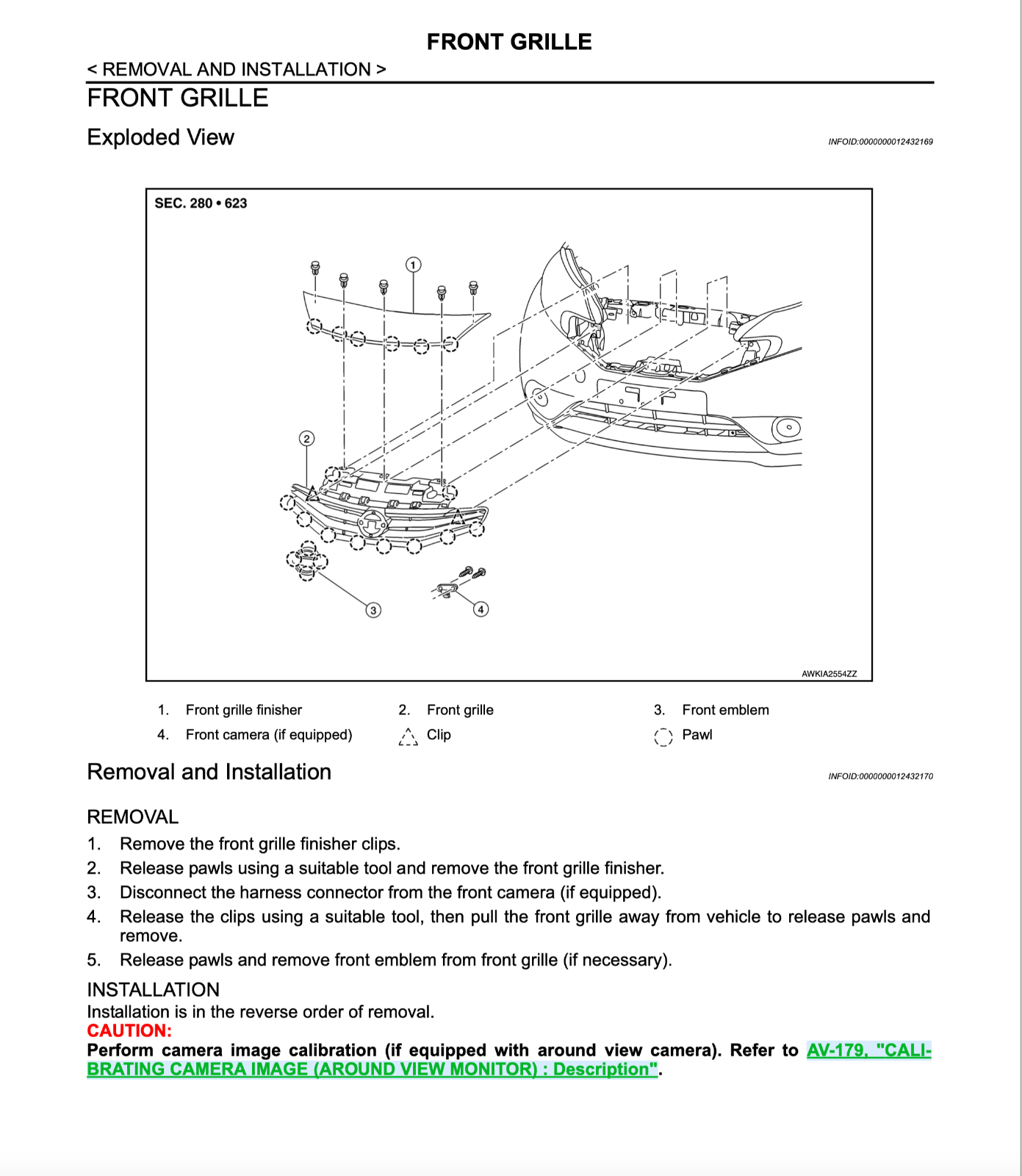 FRONT GRILLE

< REMOVAL AND INSTALLATION >

FRONT GRILLE

Exploded View

INFOID:0000000012432169

SEC. 280 • 623

1

2

3

4

AWKIA2554ZZ

1. Front grille finisher
2. Front grille
3. Front emblem
4. Front camera (if equipped)
Clip
Pawl

Removal and Installation

INFOID:0000000012432170

REMOVAL

1. Remove the front grille finisher clips.
2. Release pawls using a suitable tool and remove the front grille finisher.
3. Disconnect the harness connector from the front camera (if equipped).
4. Release the clips using a suitable tool, then pull the front grille away from vehicle to release pawls and remove.
5. Release pawls and remove front emblem from front grille (if necessary).

INSTALLATION

Installation is in the reverse order of removal.

CAUTION:

Perform camera image calibration (if equipped with around view camera). Refer to AV-179, "CALIBRATING CAMERA IMAGE (AROUND VIEW MONITOR) : Description".